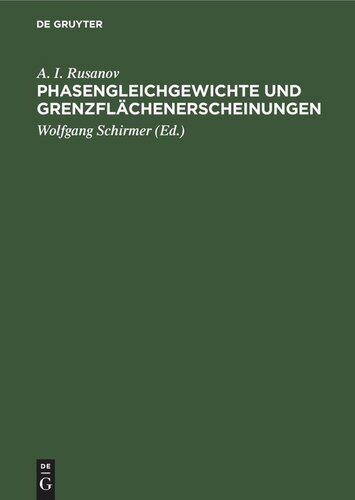 DE GRUYTER

A. I. Rusanov

PHASENGLEICHGEWICHTE UND GRENZFLÄCHENERSCHEINUNGEN

Wolfgang Schirmer (Ed.)

DE
G